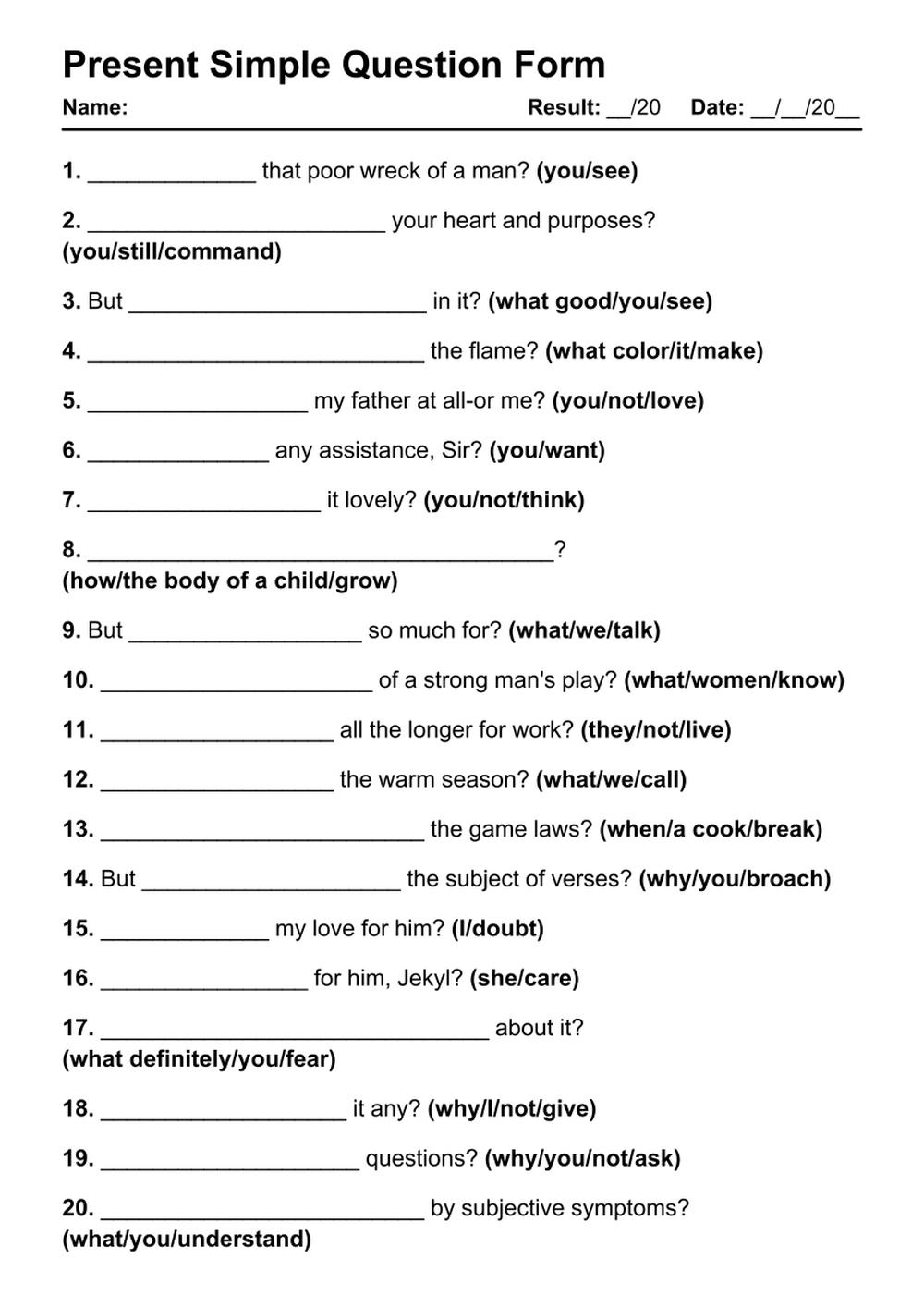 Present Simple Question Form

Name: Result: ____/20 Date: ____/____/20____

1. ____ that poor wreck of a man? (you/see)

2. ____ your heart and purposes? (you/still/command)

3. But ____ in it? (what good/you/see)

4. ____ the flame? (what color/it/make)

5. ____ my father at all-or me? (you/not/love)

6. ____ any assistance, Sir? (you/want)

7. ____ it lovely? (you/not/think)

8. ____? (how/the body of a child/grow)

9. But ____ so much for? (what/we/talk)

10. ____ of a strong man's play? (what/women/know)

11. ____ all the longer for work? (they/not/live)

12. ____ the warm season? (what/we/call)

13. ____ the game laws? (when/a cook/break)

14. But ____ the subject of verses? (why/you/broach)

15. ____ my love for him? (I/doubt)

16. ____ for him, Jekyl? (she/care)

17. ____ about it? (what definitely/you/fear)

18. ____ it any? (why/I/not/give)

19. ____ questions? (why/you/not/ask)

20. ____ by subjective symptoms? (what/you/understand)